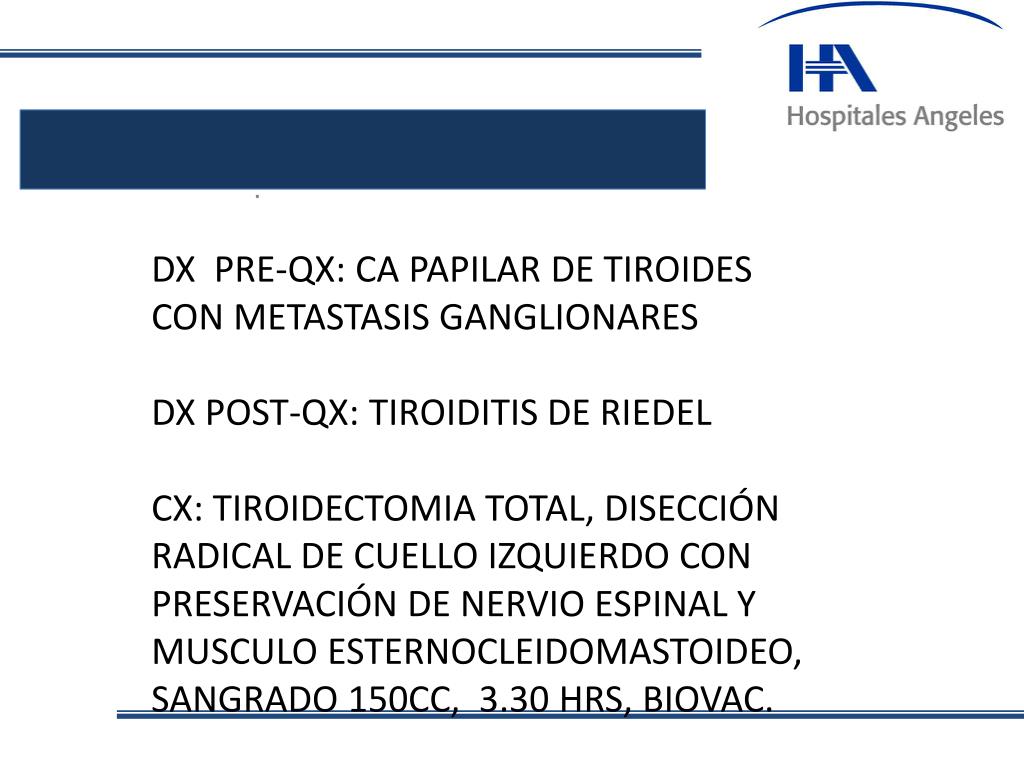 HA
Hospitales Angeles

DX PRE-QX: CA PAPILAR DE TIROIDES CON METASTASIS GANGLIONARES

DX POST-QX: TIROIDITIS DE RIEDEL

CX: TIROIDECTOMIA TOTAL, DISECCIÓN RADICAL DE CUELLO IZQUIERDO CON PRESERVACIÓN DE NERVIO ESPINAL Y MUSCULO ESTERNOCLEIDOMASTOIDEO, SANGRADO 150CC, 3.30 HRS, BIOVAC.